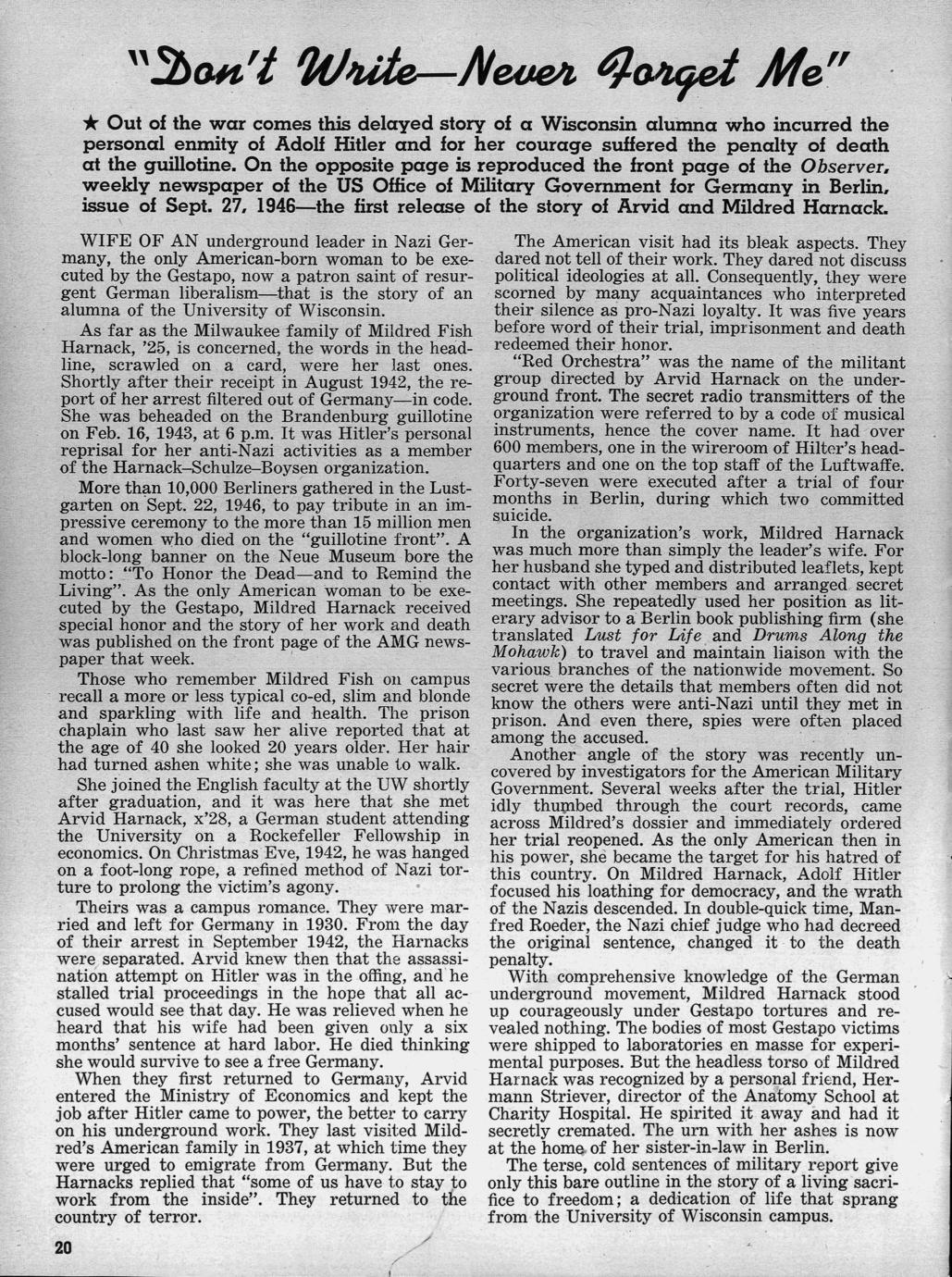 "Don't Write—Never Forget Me"

★ Out of the war comes this delayed story of a Wisconsin alumna who incurred the personal enmity of Adolf Hitler and for her courage suffered the penalty of death at the guillotine. On the opposite page is reproduced the front page of the Observer, weekly newspaper of the US Office of Military Government for Germany in Berlin, issue of Sept. 27, 1946—the first release of the story of Arvid and Mildred Harnack.

WIFE OF AN underground leader in Nazi Germany, the only American-born woman to be executed by the Gestapo, now a patron saint of resurgent German liberalism—that is the story of an alumna of the University of Wisconsin.

As far as the Milwaukee family of Mildred Fish Harnack, '25, is concerned, the words in the headline, scrawled on a card, were her last ones. Shortly after their receipt in August 1942, the report of her arrest filtered out of Germany—in code. She was beheaded on the Brandenburg guillotine on Feb. 16, 1943, at 6 p.m. It was Hitler's personal reprisal for her anti-Nazi activities as a member of the Harnack–Schulze–Boysen organization.

More than 10,000 Berliners gathered in the Lustgarten on Sept. 22, 1946, to pay tribute in an impressive ceremony to the more than 15 million men and women who died on the "guillotine front". A block-long banner on the Neue Museum bore the motto: "To Honor the Dead—and to Remind the Living". As the only American woman to be executed by the Gestapo, Mildred Harnack received special honor and the story of her work and death was published on the front page of the AMG newspaper that week.

Those who remember Mildred Fish on campus recall a more or less typical co-ed, slim and blonde and sparkling with life and health. The prison chaplain who last saw her alive reported that at the age of 40 she looked 20 years older. Her hair had turned ashen white; she was unable to walk.

She joined the English faculty at the UW shortly after graduation, and it was here that she met Arvid Harnack, x'28, a German student attending the University on a Rockefeller Fellowship in economics. On Christmas Eve, 1942, he was hanged on a foot-long rope, a refined method of Nazi torture to prolong the victim's agony.

Theirs was a campus romance. They were married and left for Germany in 1930. From the day of their arrest in September 1942, the Harnacks were separated. Arvid knew then that the assassination attempt on Hitler was in the offing, and he stalled trial proceedings in the hope that all accused would see that day. He was relieved when he heard that his wife had been given only a six months' sentence at hard labor. He died thinking she would survive to see a free Germany.

When they first returned to Germany, Arvid entered the Ministry of Economics and kept the job after Hitler came to power, the better to carry on his underground work. They last visited Mildred's American family in 1937, at which time they were urged to emigrate from Germany. But the Harnacks replied that "some of us have to stay to work from the inside". They returned to the country of terror.

The American visit had its bleak aspects. They dared not tell of their work. They dared not discuss political ideologies at all. Consequently, they were scorned by many acquaintances who interpreted their silence as pro-Nazi loyalty. It was five years before word of their trial, imprisonment and death redeemed their honor.

"Red Orchestra" was the name of the militant group directed by Arvid Harnack on the underground front. The secret radio transmitters of the organization were referred to by a code of musical instruments, hence the cover name. It had over 600 members, one in the wireroom of Hilter's headquarters and one on the top staff of the Luftwaffe. Forty-seven were executed after a trial of four months in Berlin, during which two committed suicide.

In the organization's work, Mildred Harnack was much more than simply the leader's wife. For her husband she typed and distributed leaflets, kept contact with other members and arranged secret meetings. She repeatedly used her position as literary advisor to a Berlin book publishing firm (she translated Lust for Life and Drums Along the Mohawk) to travel and maintain liaison with the various branches of the nationwide movement. So secret were the details that members often did not know the others were anti-Nazi until they met in prison. And even there, spies were often placed among the accused.

Another angle of the story was recently uncovered by investigators for the American Military Government. Several weeks after the trial, Hitler idly thumbed through the court records, came across Mildred's dossier and immediately ordered her trial reopened. As the only American then in his power, she became the target for his hatred of this country. On Mildred Harnack, Adolf Hitler focused his loathing for democracy, and the wrath of the Nazis descended. In double-quick time, Manfred Roeder, the Nazi chief judge who had decreed the original sentence, changed it to the death penalty.

With comprehensive knowledge of the German underground movement, Mildred Harnack stood up courageously under Gestapo tortures and revealed nothing. The bodies of most Gestapo victims were shipped to laboratories en masse for experimental purposes. But the headless torso of Mildred Harnack was recognized by a personal friend, Hermann Striever, director of the Anatomy School at Charity Hospital. He spirited it away and had it secretly cremated. The urn with her ashes is now at the home of her sister-in-law in Berlin.

The terse, cold sentences of military report give only this bare outline in the story of a living sacrifice to freedom; a dedication of life that sprang from the University of Wisconsin campus.

20